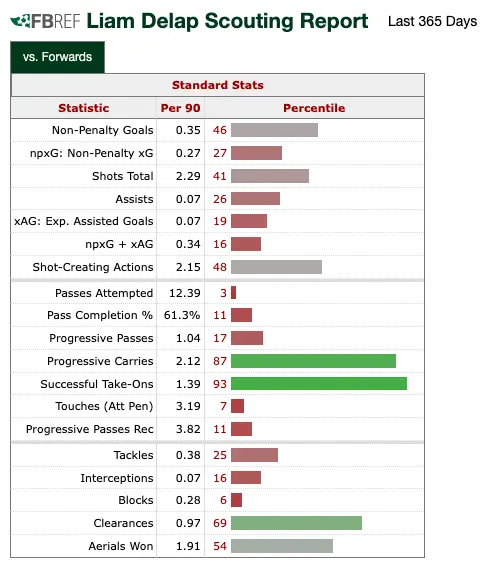 FBREF Liam Delap Scouting Report Last 365 Days

vs. Forwards

Standard Stats

| Statistic | Per 90 | Percentile |
|---|---|---|
| Non-Penalty Goals | 0.35 | 46 |
| npxG: Non-Penalty xG | 0.27 | 27 |
| Shots Total | 2.29 | 41 |
| Assists | 0.07 | 26 |
| xAG: Exp. Assisted Goals | 0.07 | 19 |
| npxG + xAG | 0.34 | 16 |
| Shot-Creating Actions | 2.15 | 48 |
| Passes Attempted | 12.39 | 3 |
| Pass Completion % | 61.3% | 11 |
| Progressive Passes | 1.04 | 17 |
| Progressive Carries | 2.12 | 87 |
| Successful Take-Ons | 1.39 | 93 |
| Touches (Att Pen) | 3.19 | 7 |
| Progressive Passes Rec | 3.82 | 11 |
| Tackles | 0.38 | 25 |
| Interceptions | 0.07 | 16 |
| Blocks | 0.28 | 6 |
| Clearances | 0.97 | 69 |
| Aerials Won | 1.91 | 54 |